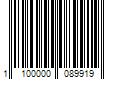 1 100000 089919